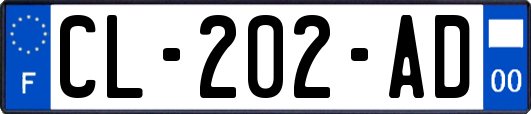 F
CL-202-AD
00